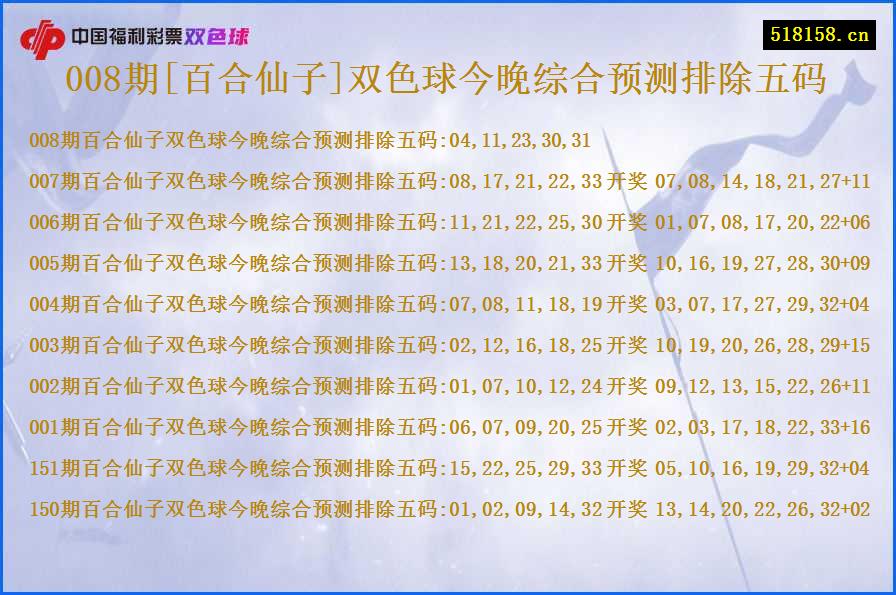 中国福利彩票双色球

518158.cn

008期[百合仙子]双色球今晚综合预测排除五码

008期百合仙子双色球今晚综合预测排除五码:04,11,23,30,31

007期百合仙子双色球今晚综合预测排除五码:08,17,21,22,33开奖 07,08,14,18,21,27+11

006期百合仙子双色球今晚综合预测排除五码:11,21,22,25,30开奖 01,07,08,17,20,22+06

005期百合仙子双色球今晚综合预测排除五码:13,18,20,21,33开奖 10,16,19,27,28,30+09

004期百合仙子双色球今晚综合预测排除五码:07,08,11,18,19开奖 03,07,17,27,29,32+04

003期百合仙子双色球今晚综合预测排除五码:02,12,16,18,25开奖 10,19,20,26,28,29+15

002期百合仙子双色球今晚综合预测排除五码:01,07,10,12,24开奖 09,12,13,15,22,26+11

001期百合仙子双色球今晚综合预测排除五码:06,07,09,20,25开奖 02,03,17,18,22,33+16

151期百合仙子双色球今晚综合预测排除五码:15,22,25,29,33开奖 05,10,16,19,29,32+04

150期百合仙子双色球今晚综合预测排除五码:01,02,09,14,32开奖 13,14,20,22,26,32+02